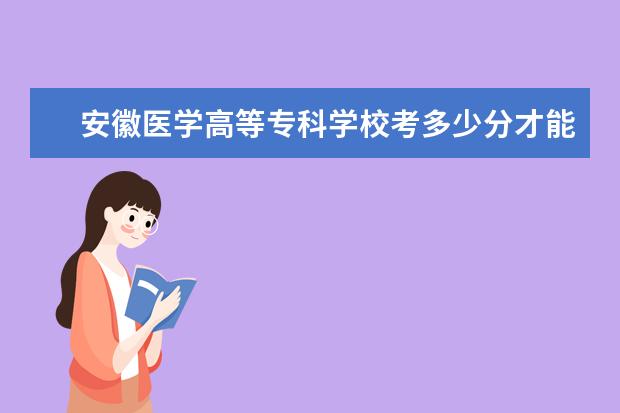 安徽医学高等专科学校考多少分才能